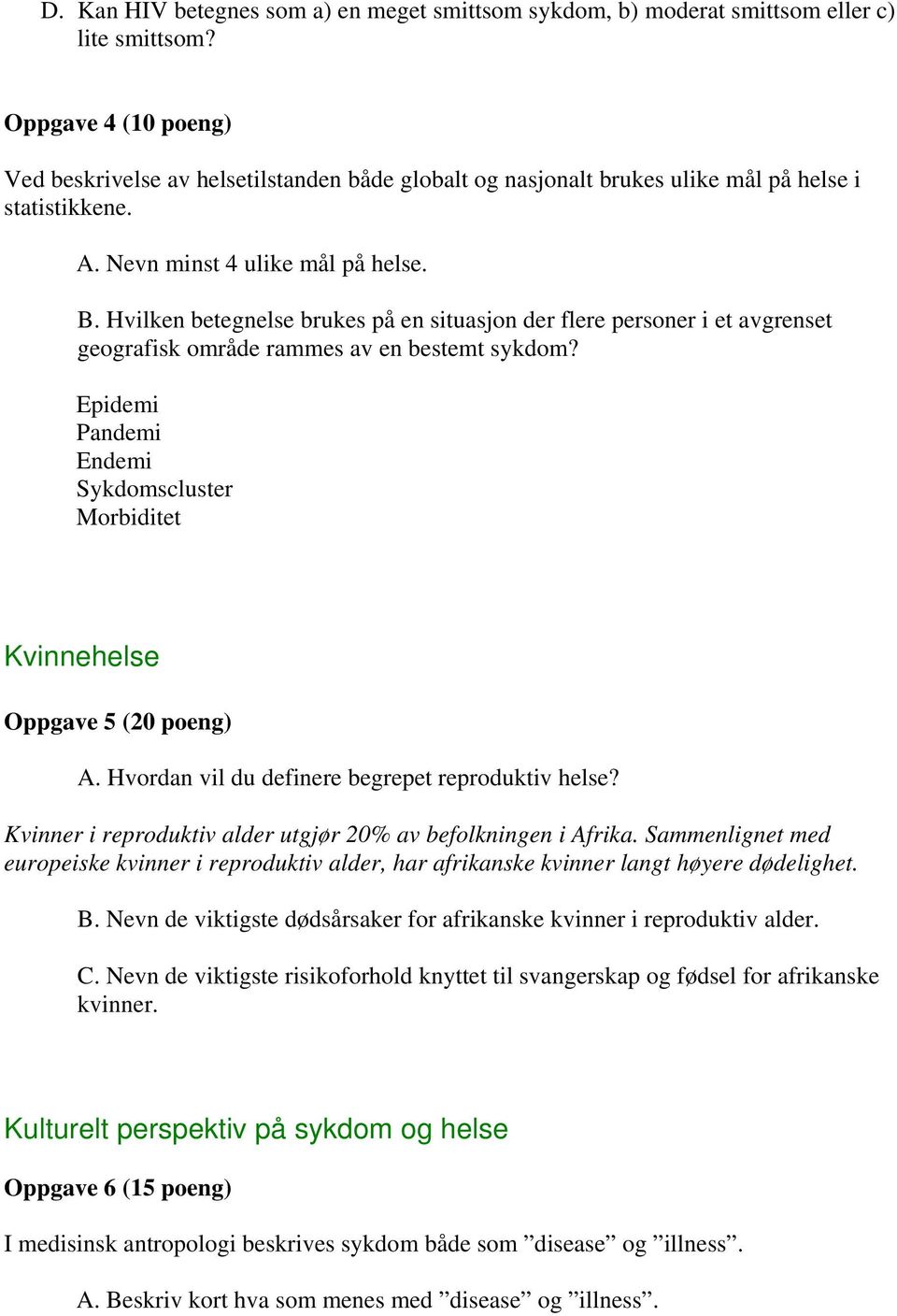 D. Kan HIV betegnes som a) en meget smittsom sykdom, b) moderat smittsom eller c) lite smittsom?

Oppgave 4 (10 poeng)

Ved beskrivelse av helsetilstanden både globalt og nasjonalt brukes ulike mål på helse i statistikkene.

A. Nevn minst 4 ulike mål på helse.

B. Hvilken betegnelse brukes på en situasjon der flere personer i et avgrenset geografisk område rammes av en bestemt sykdom?

Epidemi
Pandemi
Endemi
Sykdomscluster
Morbiditet

Kvinnehelse

Oppgave 5 (20 poeng)

A. Hvordan vil du definere begrepet reproduktiv helse?

Kvinner i reproduktiv alder utgjør 20% av befolkningen i Afrika. Sammenlignet med europeiske kvinner i reproduktiv alder, har afrikanske kvinner langt høyere dødelighet.

B. Nevn de viktigste dødsårsaker for afrikanske kvinner i reproduktiv alder.

C. Nevn de viktigste risikoforhold knyttet til svangerskap og fødsel for afrikanske kvinner.

Kulturelt perspektiv på sykdom og helse

Oppgave 6 (15 poeng)

I medisinsk antropologi beskrives sykdom både som ”disease” og ”illness”.

A. Beskriv kort hva som menes med ”disease” og ”illness”.